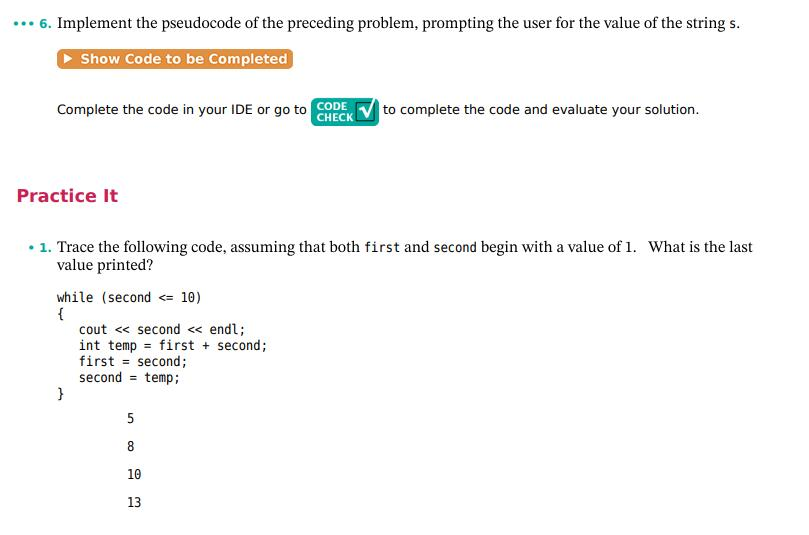 ••• 6. Implement the pseudocode of the preceding problem, prompting the user for the value of the string s.

▶ Show Code to be Completed

Complete the code in your IDE or go to CODE CHECK to complete the code and evaluate your solution.

Practice It

• 1. Trace the following code, assuming that both first and second begin with a value of 1. What is the last value printed?

while (second <= 10)
{
cout << second << endl;
int temp = first + second;
first = second;
second = temp;
}

5

8

10

13